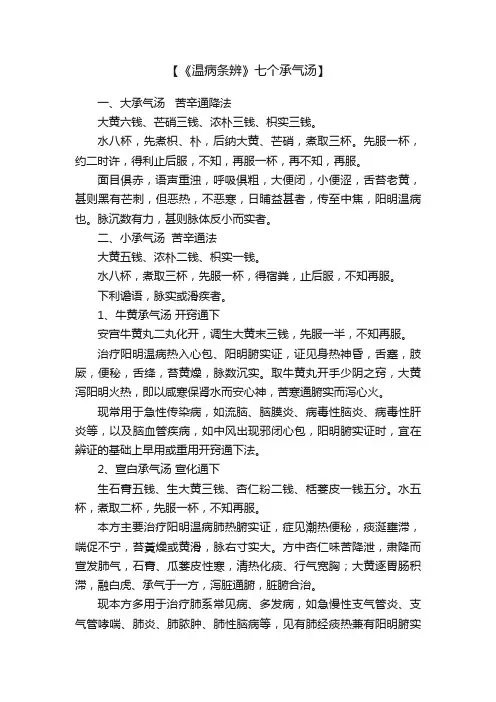 【《温病条辨》七个承气汤】

一、大承气汤 苦辛通降法

大黄六钱、芒硝三钱、浓朴三钱、枳实三钱。

水八杯，先煮枳、朴，后纳大黄、芒硝，煮取三杯。先服一杯，约二时许，得利止后服，不知，再服一杯，再不知，再服。

面目俱赤，语声重浊，呼吸俱粗，大便闭，小便涩，舌苔老黄，甚则黑有芒刺，但恶热，不恶寒，日晡益甚者，传至中焦，阳明温病也。脉沉数有力，甚则脉体反小而实者。

二、小承气汤 苦辛通法

大黄五钱、浓朴二钱、枳实一钱。

水八杯，煮取三杯，先服一杯，得宿粪，止后服，不知再服。

下利谵语，脉实或滑疾者。

1、牛黄承气汤 开窍通下

安宫牛黄丸二丸化开，调生大黄末三钱，先服一半，不知再服。

治疗阳明温病热入心包、阳明腑实证，证见身热神昏，舌蹇，肢厥，便秘，舌绛，苔黄燥，脉数沉实。取牛黄丸开手少阴之窍，大黄泻阳明火热，即以咸寒保肾水而安心神，苦寒通腑实而泻心火。

现常用于急性传染病，如流脑、脑膜炎、病毒性脑炎、病毒性肝炎等，以及脑血管疾病，如中风出现邪闭心包，阳明腑实证时，宜在辨证的基础上早用或重用开窍通下法。

2、宣白承气汤 宣化通下

生石膏五钱、生大黄三钱、杏仁粉二钱、栝蒌皮一钱五分。水五杯，煮取二杯，先服一杯，不知再服。

本方主要治疗阳明温病肺热腑实证，症见潮热便秘，痰涎壅滞，喘促不宁，苔黄燥或黄滑，脉右寸实大。方中杏仁味苦降泄，肃降而宣发肺气，石膏、瓜蒌皮性寒，清热化痰、行气宽胸；大黄逐胃肠积滞，融白虎、承气于一方，泻脏通腑，脏腑合治。

现本方多用于治疗肺系常见病、多发病，如急慢性支气管炎、支气管哮喘、肺炎、肺脓肿、肺性脑病等，见有肺经痰热兼有阳明腑实